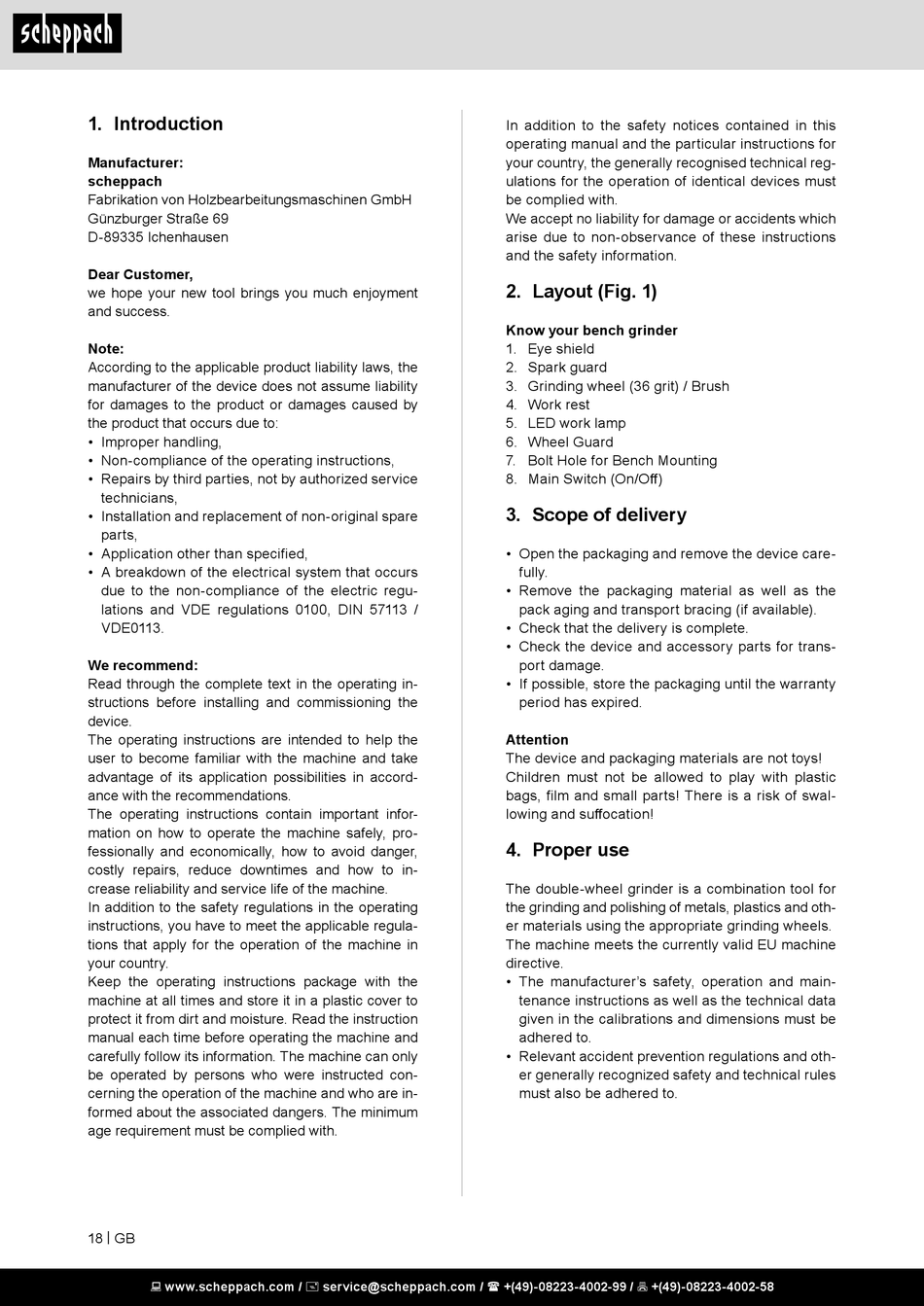 scheppach

1. Introduction

Manufacturer:
scheppach
Fabrikation von Holzbearbeitungsmaschinen GmbH
Günzburger Straße 69
D-89335 Ichenhausen

Dear Customer,
we hope your new tool brings you much enjoyment and success.

Note:
According to the applicable product liability laws, the manufacturer of the device does not assume liability for damages to the product or damages caused by the product that occurs due to:
• Improper handling,
• Non-compliance of the operating instructions,
• Repairs by third parties, not by authorized service technicians,
• Installation and replacement of non-original spare parts,
• Application other than specified,
• A breakdown of the electrical system that occurs due to the non-compliance of the electric regulations and VDE regulations 0100, DIN 57113 / VDE0113.

We recommend:
Read through the complete text in the operating instructions before installing and commissioning the device.
The operating instructions are intended to help the user to become familiar with the machine and take advantage of its application possibilities in accordance with the recommendations.
The operating instructions contain important information on how to operate the machine safely, professionally and economically, how to avoid danger, costly repairs, reduce downtimes and how to increase reliability and service life of the machine.
In addition to the safety regulations in the operating instructions, you have to meet the applicable regulations that apply for the operation of the machine in your country.
Keep the operating instructions package with the machine at all times and store it in a plastic cover to protect it from dirt and moisture. Read the instruction manual each time before operating the machine and carefully follow its information. The machine can only be operated by persons who were instructed concerning the operation of the machine and who are informed about the associated dangers. The minimum age requirement must be complied with.

In addition to the safety notices contained in this operating manual and the particular instructions for your country, the generally recognised technical regulations for the operation of identical devices must be complied with.
We accept no liability for damage or accidents which arise due to non-observance of these instructions and the safety information.

2. Layout (Fig. 1)

Know your bench grinder
1. Eye shield
2. Spark guard
3. Grinding wheel (36 grit) / Brush
4. Work rest
5. LED work lamp
6. Wheel Guard
7. Bolt Hole for Bench Mounting
8. Main Switch (On/Off)

3. Scope of delivery

• Open the packaging and remove the device carefully.
• Remove the packaging material as well as the pack aging and transport bracing (if available).
• Check that the delivery is complete.
• Check the device and accessory parts for transport damage.
• If possible, store the packaging until the warranty period has expired.

Attention
The device and packaging materials are not toys! Children must not be allowed to play with plastic bags, film and small parts! There is a risk of swallowing and suffocation!

4. Proper use

The double-wheel grinder is a combination tool for the grinding and polishing of metals, plastics and other materials using the appropriate grinding wheels. The machine meets the currently valid EU machine directive.
• The manufacturer's safety, operation and maintenance instructions as well as the technical data given in the calibrations and dimensions must be adhered to.
• Relevant accident prevention regulations and other generally recognized safety and technical rules must also be adhered to.

18 | GB

www.scheppach.com / service@scheppach.com / +(49)-08223-4002-99 / +(49)-08223-4002-58